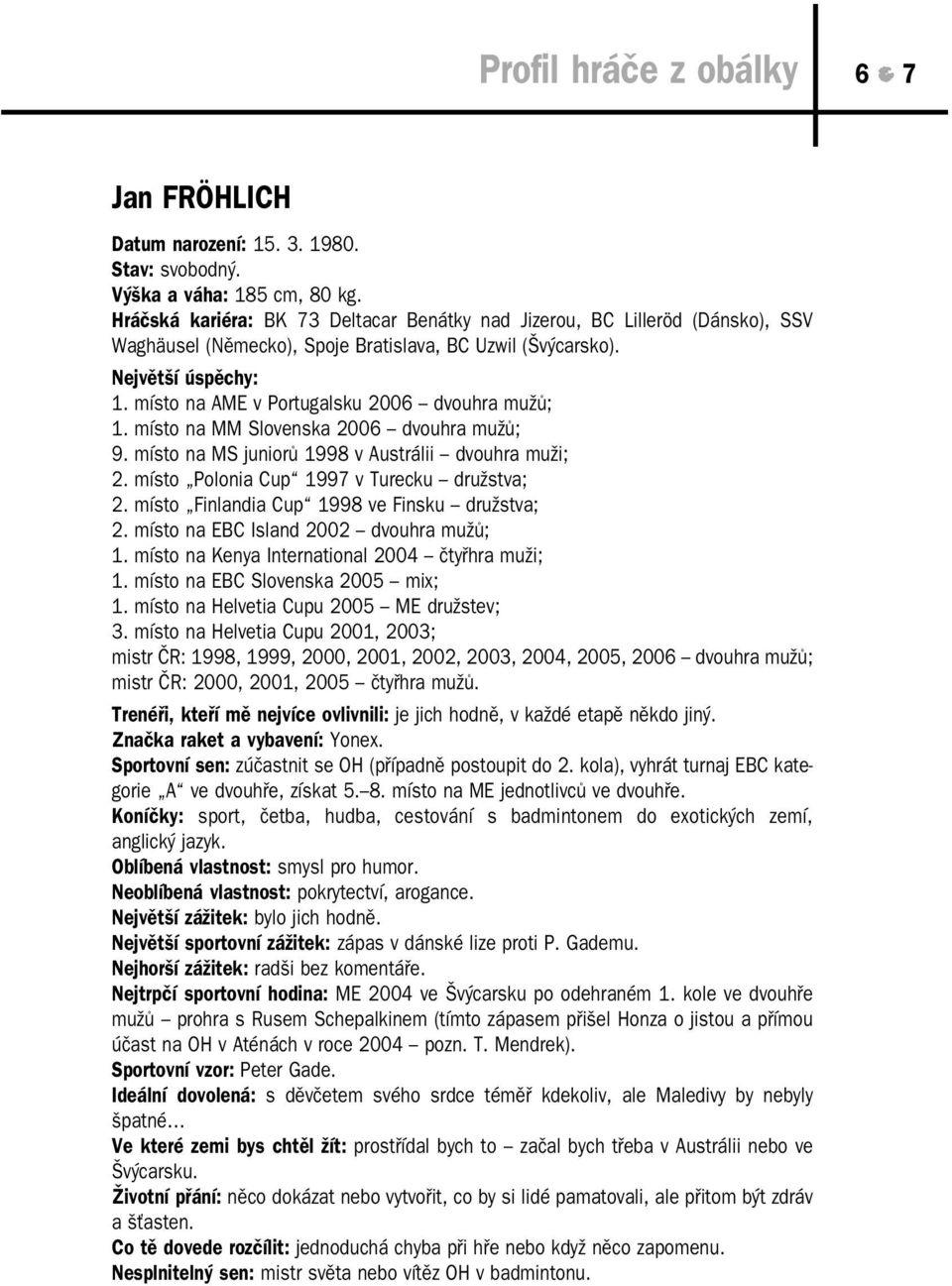 Profil hráče z obálky 6 7

Jan FRÖHLICH

Datum narození: 15. 3. 1980.
Stav: svobodný.
Výška a váha: 185 cm, 80 kg.
Hráčská kariéra: BK 73 Deltacar Benátky nad Jizerou, BC Lilleröd (Dánsko), SSV Waghäusel (Německo), Spoje Bratislava, BC Uzwil (Švýcarsko).
Největší úspěchy:
1. místo na AME v Portugalsku 2006 – dvouhra mužů;
1. místo na MM Slovenska 2006 – dvouhra mužů;
9. místo na MS juniorů 1998 v Austrálii – dvouhra muži;
2. místo „Polonia Cup“ 1997 v Turecku – družstva;
2. místo „Finlandia Cup“ 1998 ve Finsku – družstva;
2. místo na EBC Island 2002 – dvouhra mužů;
1. místo na Kenya International 2004 – čtyřhra muži;
1. místo na EBC Slovenska 2005 – mix;
1. místo na Helvetia Cupu 2005 – ME družstev;
3. místo na Helvetia Cupu 2001, 2003;
mistr ČR: 1998, 1999, 2000, 2001, 2002, 2003, 2004, 2005, 2006 – dvouhra mužů;
mistr ČR: 2000, 2001, 2005 – čtyřhra mužů.

Trenéři, kteří mě nejvíce ovlivnili: je jich hodně, v každé etapě někdo jiný.
Značka raket a vybavení: Yonex.
Sportovní sen: zúčastnit se OH (případně postoupit do 2. kola), vyhrát turnaj EBC kategorie „A“ ve dvouhře, získat 5.–8. místo na ME jednotlivců ve dvouhře.
Koníčky: sport, četba, hudba, cestování s badmintonem do exotických zemí, anglický jazyk.
Oblíbená vlastnost: smysl pro humor.
Neoblíbená vlastnost: pokrytectví, arogance.
Největší zážitek: bylo jich hodně.
Největší sportovní zážitek: zápas v dánské lize proti P. Gademu.
Nejhorší zážitek: radši bez komentáře.
Nejtrpčí sportovní hodina: ME 2004 ve Švýcarsku po odehraném 1. kole ve dvouhře mužů – prohra s Rusem Schepalkinem (tímto zápasem přišel Honza o jistou a přímou účast na OH v Aténách v roce 2004 – pozn. T. Mendrek).
Sportovní vzor: Peter Gade.
Ideální dovolená: s děvčetem svého srdce téměř kdekoliv, ale Maledivy by nebyly špatné…
Ve které zemi bys chtěl žít: prostřídal bych to – začal bych třeba v Austrálii nebo ve Švýcarsku.
Životní přání: něco dokázat nebo vytvořit, co by si lidé pamatovali, ale přitom být zdráv a šťasten.
Co tě dovede rozčílit: jednoduchá chyba při hře nebo když něco zapomenu.
Nesplnitelný sen: mistr světa nebo vítěz OH v badmintonu.